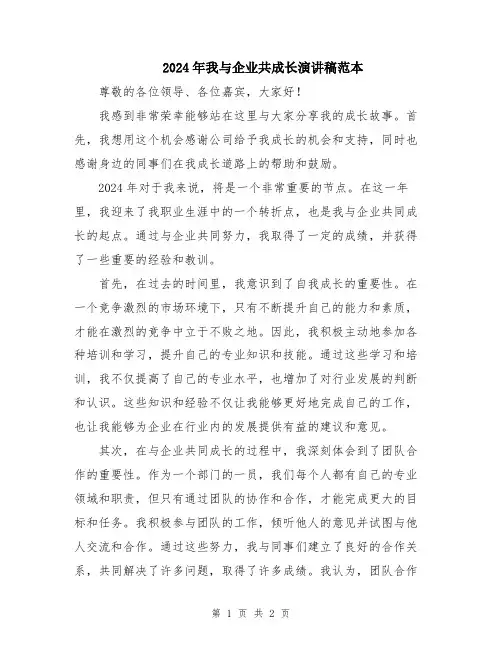 2024年我与企业共成长演讲稿范本

尊敬的各位领导、各位嘉宾，大家好！

我感到非常荣幸能够站在这里与大家分享我的成长故事。首先，我想用这个机会感谢公司给予我成长的机会和支持，同时也感谢身边的同事们在我成长道路上的帮助和鼓励。

2024年对于我来说，将是一个非常重要的节点。在这一年里，我迎来了我职业生涯中的一个转折点，也是我与企业共同成长的起点。通过与企业共同努力，我取得了一定的成绩，并获得了一些重要的经验和教训。

首先，在过去的时间里，我意识到了自我成长的重要性。在一个竞争激烈的市场环境下，只有不断提升自己的能力和素质，才能在激烈的竞争中立于不败之地。因此，我积极主动地参加各种培训和学习，提升自己的专业知识和技能。通过这些学习和培训，我不仅提高了自己的专业水平，也增加了对行业发展的判断和认识。这些知识和经验不仅让我能够更好地完成自己的工作，也让我能够为企业在行业内的发展提供有益的建议和意见。

其次，在与企业共同成长的过程中，我深刻体会到了团队合作的重要性。作为一个部门的一员，我们每个人都有自己的专业领域和职责，但只有通过团队的协作和合作，才能完成更大的目标和任务。我积极参与团队的工作，倾听他人的意见并试图与他人交流和合作。通过这些努力，我与同事们建立了良好的合作关系，共同解决了许多问题，取得了许多成绩。我认为，团队合作

第 1 页 共 2 页